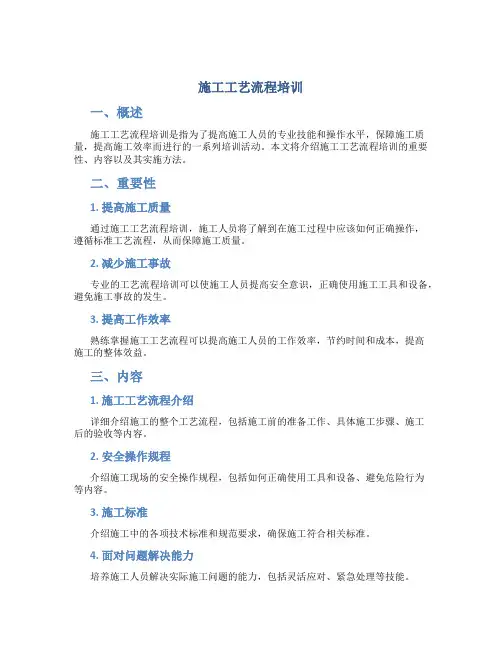 施工工艺流程培训

一、概述

施工工艺流程培训是指为了提高施工人员的专业技能和操作水平，保障施工质量，提高施工效率而进行的一系列培训活动。本文将介绍施工工艺流程培训的重要性、内容以及其实施方法。

二、重要性

1. 提高施工质量

通过施工工艺流程培训，施工人员将了解到在施工过程中应该如何正确操作，遵循标准工艺流程，从而保障施工质量。

2. 减少施工事故

专业的工艺流程培训可以使施工人员提高安全意识，正确使用施工工具和设备，避免施工事故的发生。

3. 提高工作效率

熟练掌握施工工艺流程可以提高施工人员的工作效率，节约时间和成本，提高施工的整体效益。

三、内容

1. 施工工艺流程介绍

详细介绍施工的整个工艺流程，包括施工前的准备工作、具体施工步骤、施工后的验收等内容。

2. 安全操作规程

介绍施工现场的安全操作规程，包括如何正确使用工具和设备、避免危险行为等内容。

3. 施工标准

介绍施工中的各项技术标准和规范要求，确保施工符合相关标准。

4. 面对问题解决能力

培养施工人员解决实际施工问题的能力，包括灵活应对、紧急处理等技能。